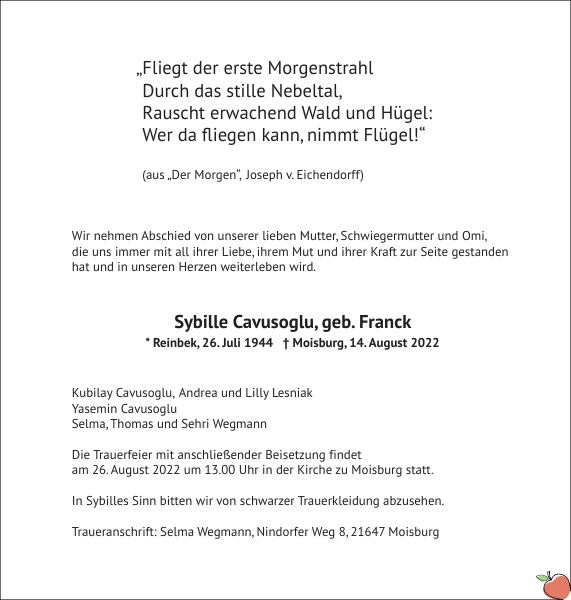 „Fliegt der erste Morgenstrahl
Durch das stille Nebeltal,
Rauscht erwachend Wald und Hügel:
Wer da fliegen kann, nimmt Flügel!“

(aus „Der Morgen“, Joseph v. Eichendorff)

Wir nehmen Abschied von unserer lieben Mutter, Schwiegermutter und Omi, die uns immer mit all ihrer Liebe, ihrem Mut und ihrer Kraft zur Seite gestanden hat und in unseren Herzen weiterleben wird.

Sybille Cavusoglu, geb. Franck
* Reinbek, 26. Juli 1944 † Moisburg, 14. August 2022

Kubilay Cavusoglu, Andrea und Lilly Lesniak
Yasemin Cavusoglu
Selma, Thomas und Sehri Wegmann

Die Trauerfeier mit anschließender Beisetzung findet am 26. August 2022 um 13.00 Uhr in der Kirche zu Moisburg statt.

In Sybilles Sinn bitten wir von schwarzer Trauerkleidung abzusehen.

Traueranschrift: Selma Wegmann, Nindorfer Weg 8, 21647 Moisburg